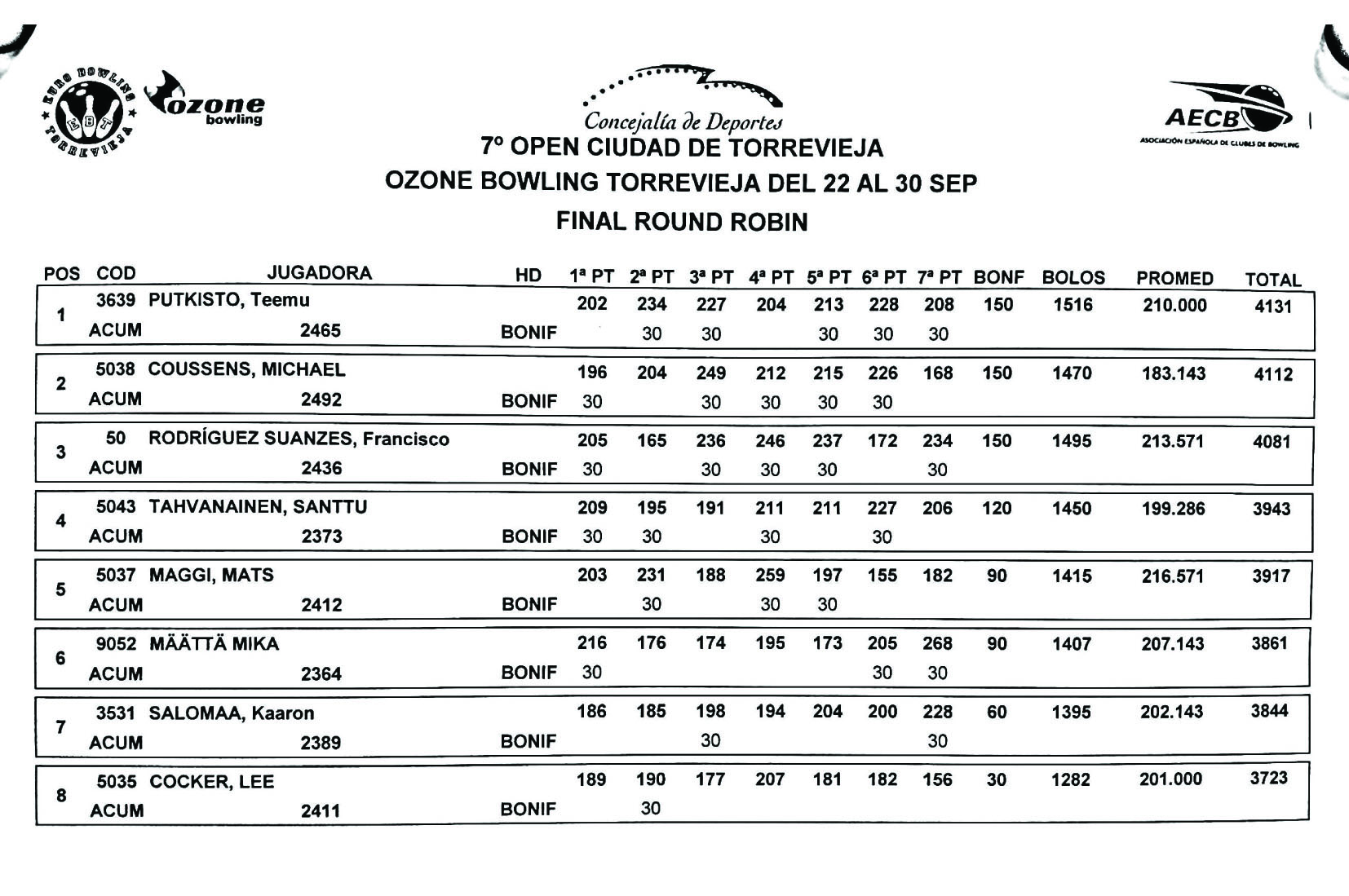 EURO BOWLING TORREVIEJA EBT

ozone bowling

Concejalía de Deportes

AECB ASOCIACIÓN ESPAÑOLA DE CLUBES DE BOWLING

7º OPEN CIUDAD DE TORREVIEJA
OZONE BOWLING TORREVIEJA DEL 22 AL 30 SEP
FINAL ROUND ROBIN

| POS | COD | JUGADORA | HD | 1ª PT | 2ª PT | 3ª PT | 4ª PT | 5ª PT | 6ª PT | 7ª PT | BONF | BOLOS | PROMED | TOTAL |
|---|---|---|---|---|---|---|---|---|---|---|---|---|---|---|
| 1 | 3639 | PUTKISTO, Teemu | | 202 | 234 | 227 | 204 | 213 | 228 | 208 | 150 | 1516 | 210.000 | 4131 |
| | ACUM | 2465 | BONIF | | 30 | 30 | | 30 | 30 | 30 | | | | |
| 2 | 5038 | COUSSENS, MICHAEL | | 196 | 204 | 249 | 212 | 215 | 226 | 168 | 150 | 1470 | 183.143 | 4112 |
| | ACUM | 2492 | BONIF | 30 | | 30 | 30 | 30 | 30 | | | | | |
| 3 | 50 | RODRÍGUEZ SUANZES, Francisco | | 205 | 165 | 236 | 246 | 237 | 172 | 234 | 150 | 1495 | 213.571 | 4081 |
| | ACUM | 2436 | BONIF | 30 | | 30 | 30 | 30 | | 30 | | | | |
| 4 | 5043 | TAHVANAINEN, SANTTU | | 209 | 195 | 191 | 211 | 211 | 227 | 206 | 120 | 1450 | 199.286 | 3943 |
| | ACUM | 2373 | BONIF | 30 | 30 | | 30 | | 30 | | | | | |
| 5 | 5037 | MAGGI, MATS | | 203 | 231 | 188 | 259 | 197 | 155 | 182 | 90 | 1415 | 216.571 | 3917 |
| | ACUM | 2412 | BONIF | | 30 | | 30 | 30 | | | | | | |
| 6 | 9052 | MÄÄTTÄ MIKA | | 216 | 176 | 174 | 195 | 173 | 205 | 268 | 90 | 1407 | 207.143 | 3861 |
| | ACUM | 2364 | BONIF | 30 | | | | | 30 | 30 | | | | |
| 7 | 3531 | SALOMAA, Kaaron | | 186 | 185 | 198 | 194 | 204 | 200 | 228 | 60 | 1395 | 202.143 | 3844 |
| | ACUM | 2389 | BONIF | | | 30 | | | | 30 | | | | |
| 8 | 5035 | COCKER, LEE | | 189 | 190 | 177 | 207 | 181 | 182 | 156 | 30 | 1282 | 201.000 | 3723 |
| | ACUM | 2411 | BONIF | | 30 | | | | | | | | | |